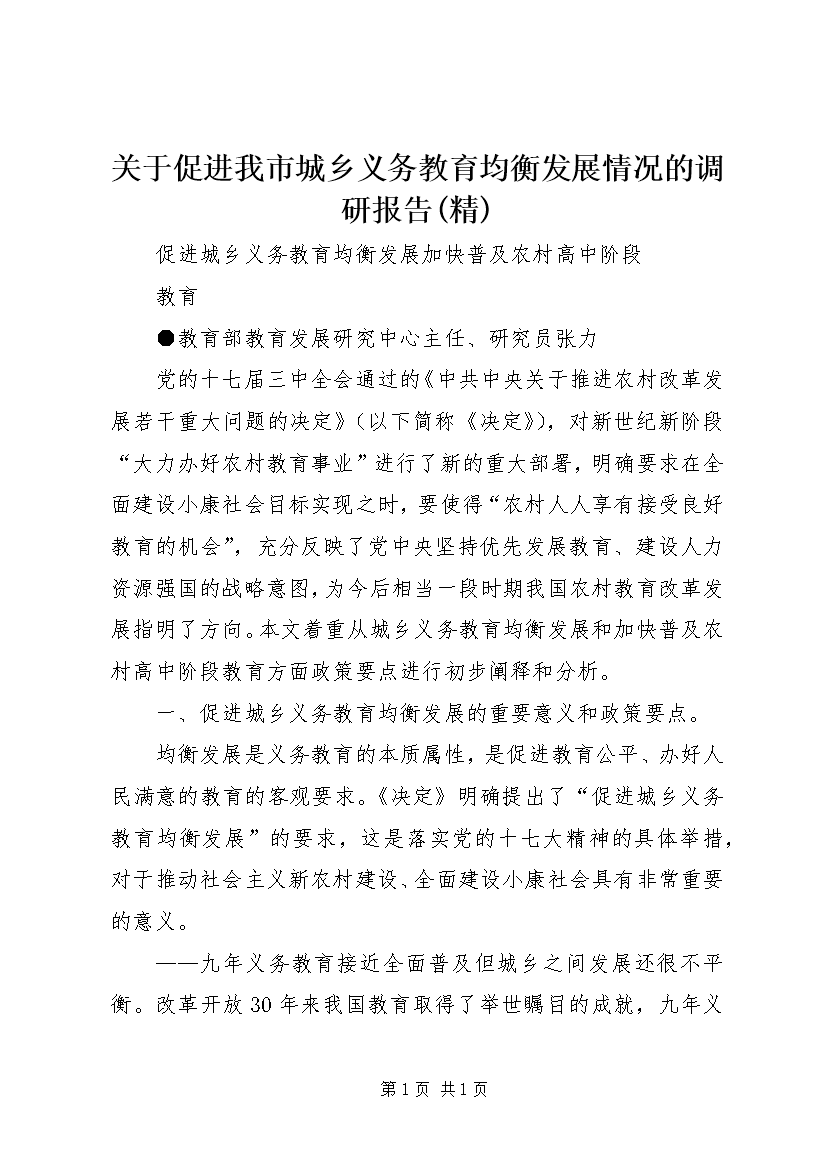 关于促进我市城乡义务教育均衡发展情况的调研报告(精)

促进城乡义务教育均衡发展加快普及农村高中阶段

教育

●教育部教育发展研究中心主任、研究员张力

党的十七届三中全会通过的《中共中央关于推进农村改革发展若干重大问题的决定》(以下简称《决定》)，对新世纪新阶段“大力办好农村教育事业”进行了新的重大部署，明确要求在全面建设小康社会目标实现之时，要使得“农村人人享有接受良好教育的机会”，充分反映了党中央坚持优先发展教育、建设人力资源强国的战略意图，为今后相当一段时期我国农村教育改革发展指明了方向。本文着重从城乡义务教育均衡发展和加快普及农村高中阶段教育方面政策要点进行初步阐释和分析。

一、促进城乡义务教育均衡发展的重要意义和政策要点。

均衡发展是义务教育的本质属性，是促进教育公平、办好人民满意的教育的客观要求。《决定》明确提出了“促进城乡义务教育均衡发展”的要求，这是落实党的十七大精神的具体举措，对于推动社会主义新农村建设、全面建设小康社会具有非常重要的意义。

——九年义务教育接近全面普及但城乡之间发展还很不平衡。改革开放30年来我国教育取得了举世瞩目的成就，九年义

第1页 共1页